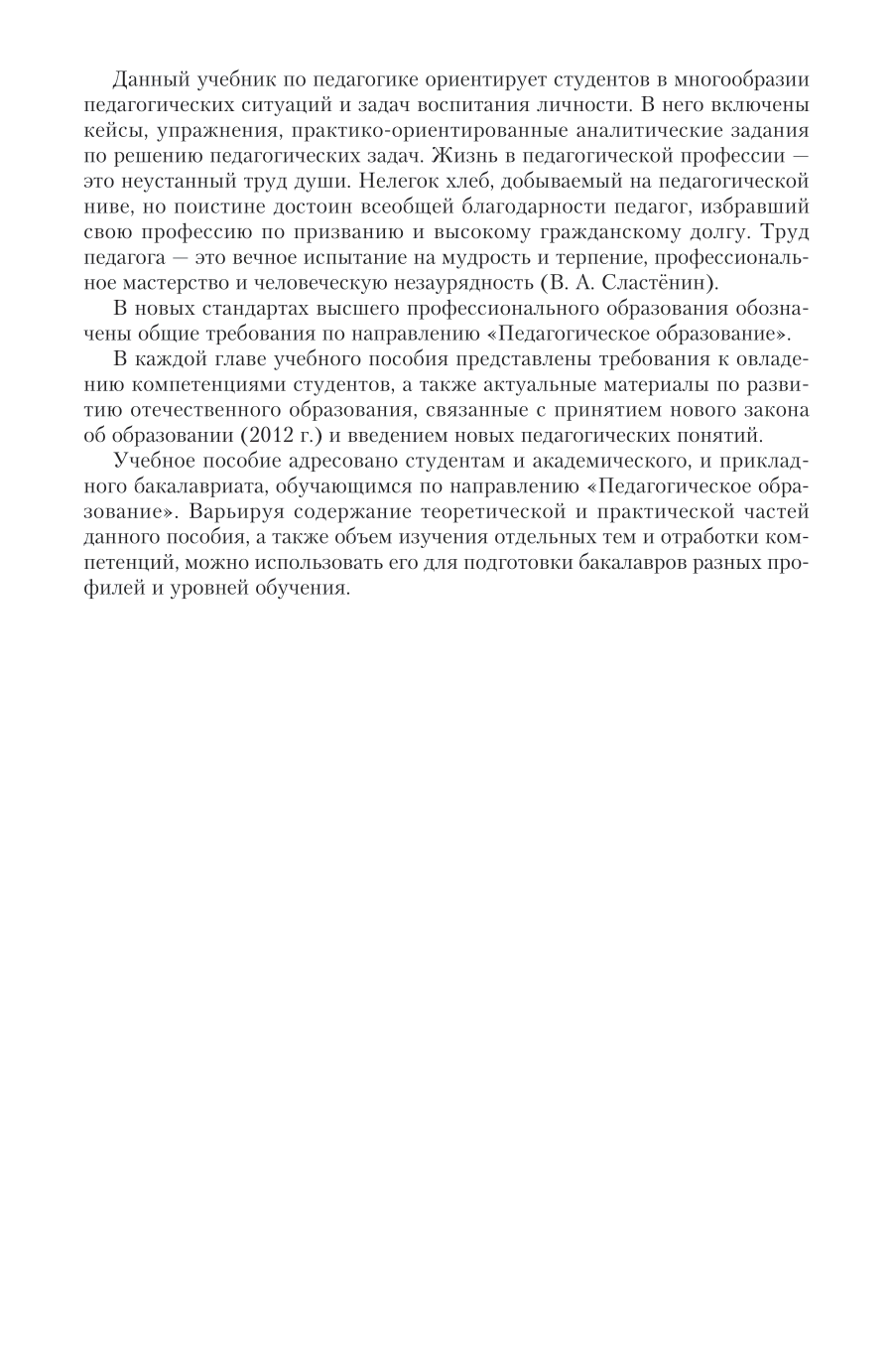 Данный учебник по педагогике ориентирует студентов в многообразии педагогических ситуаций и задач воспитания личности. В него включены кейсы, упражнения, практико-ориентированные аналитические задания по решению педагогических задач. Жизнь в педагогической профессии — это неустанный труд души. Нелегок хлеб, добываемый на педагогической ниве, но поистине достоин всеобщей благодарности педагог, избравший свою профессию по призванию и высокому гражданскому долгу. Труд педагога — это вечное испытание на мудрость и терпение, профессиональное мастерство и человеческую незаурядность (В. А. Сластёнин).

В новых стандартах высшего профессионального образования обозначены общие требования по направлению «Педагогическое образование».

В каждой главе учебного пособия представлены требования к овладению компетенциями студентов, а также актуальные материалы по развитию отечественного образования, связанные с принятием нового закона об образовании (2012 г.) и введением новых педагогических понятий.

Учебное пособие адресовано студентам и академического, и прикладного бакалавриата, обучающимся по направлению «Педагогическое образование». Варьируя содержание теоретической и практической частей данного пособия, а также объем изучения отдельных тем и отработки компетенций, можно использовать его для подготовки бакалавров разных профилей и уровней обучения.